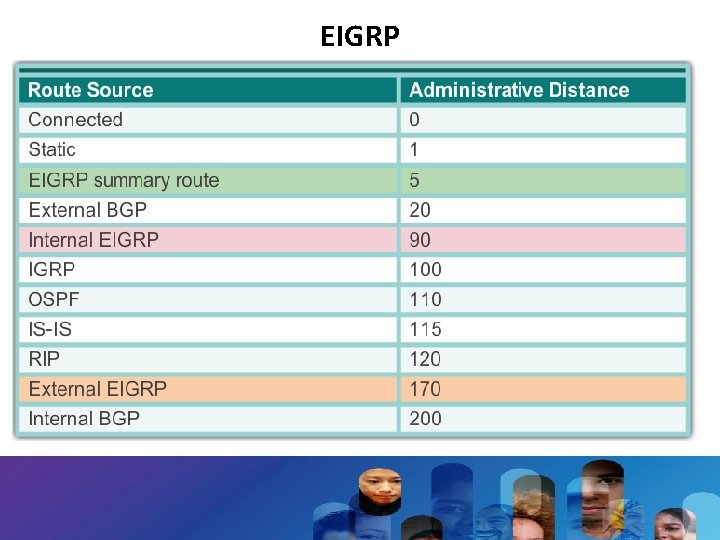 EIGRP

| Route Source | Administrative Distance |
|---|---|
| Connected | 0 |
| Static | 1 |
| EIGRP summary route | 5 |
| External BGP | 20 |
| Internal EIGRP | 90 |
| IGRP | 100 |
| OSPF | 110 |
| IS-IS | 115 |
| RIP | 120 |
| External EIGRP | 170 |
| Internal BGP | 200 |